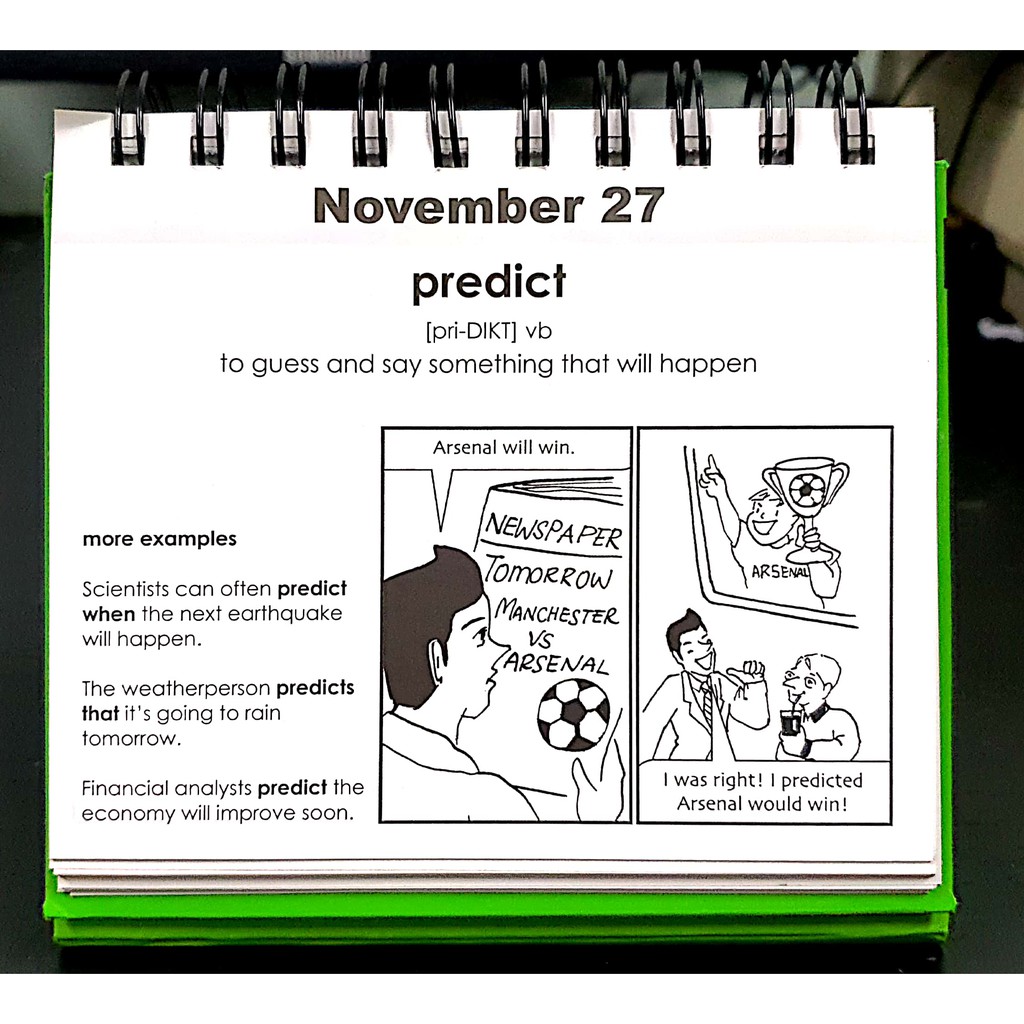 November 27

predict

[pri-DIKT] vb

to guess and say something that will happen

more examples

Scientists can often predict when the next earthquake will happen.

The weatherperson predicts that it's going to rain tomorrow.

Financial analysts predict the economy will improve soon.

Arsenal will win.

NEWSPAPER
TOMORROW
MANCHESTER
VS
ARSENAL

ARSENAL

I was right! I predicted Arsenal would win!